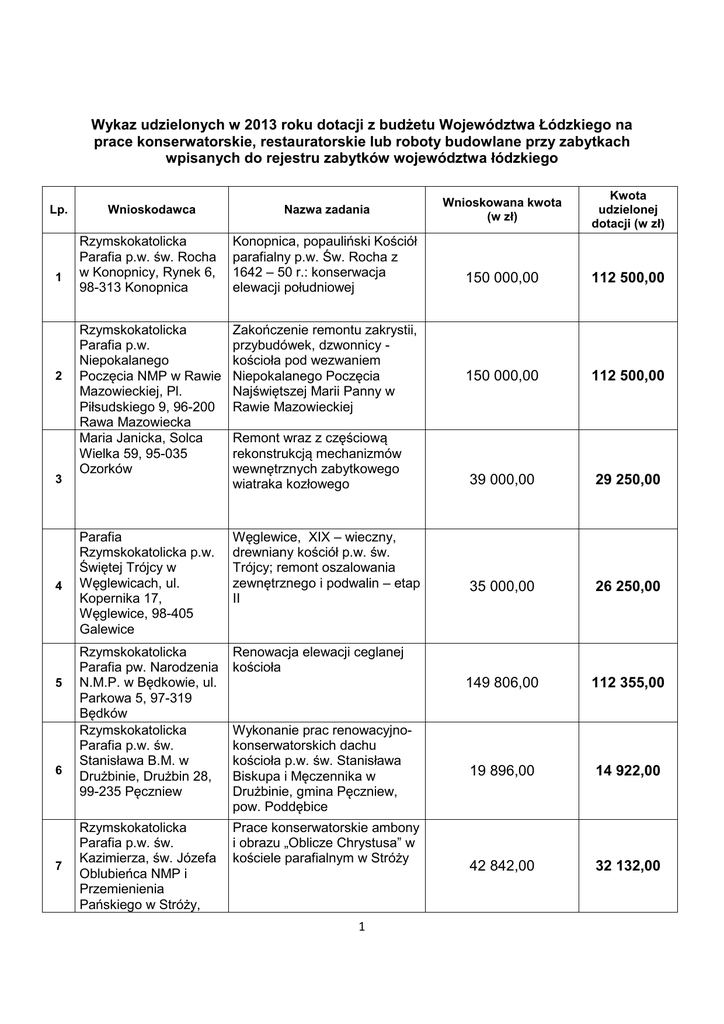 Wykaz udzielonych w 2013 roku dotacji z budżetu Województwa Łódzkiego na prace konserwatorskie, restauratorskie lub roboty budowlane przy zabytkach wpisanych do rejestru zabytków województwa łódzkiego

| Lp. | Wnioskodawca | Nazwa zadania | Wnioskowana kwota (w zł) | Kwota udzielonej dotacji (w zł) |
|---|---|---|---|---|
| 1 | Rzymskokatolicka Parafia p.w. św. Rocha w Konopnicy, Rynek 6, 98-313 Konopnica | Konopnica, popauliński Kościół parafialny p.w. Św. Rocha z 1642 – 50 r.: konserwacja elewacji południowej | 150 000,00 | 112 500,00 |
| 2 | Rzymskokatolicka Parafia p.w. Niepokalanego Poczęcia NMP w Rawie Mazowieckiej, Pl. Piłsudskiego 9, 96-200 Rawa Mazowiecka | Zakończenie remontu zakrystii, przybudówek, dzwonnicy - kościoła pod wezwaniem Niepokalanego Poczęcia Najświętszej Marii Panny w Rawie Mazowieckiej | 150 000,00 | 112 500,00 |
| 3 | Maria Janicka, Solca Wielka 59, 95-035 Ozorków | Remont wraz z częściową rekonstrukcją mechanizmów wewnętrznych zabytkowego wiatraka kozłowego | 39 000,00 | 29 250,00 |
| 4 | Parafia Rzymskokatolicka p.w. Świętej Trójcy w Węglewicach, ul. Kopernika 17, Węglewice, 98-405 Galewice | Węglewice, XIX – wieczny, drewniany kościół p.w. św. Trójcy; remont oszalowania zewnętrznego i podwalin – etap II | 35 000,00 | 26 250,00 |
| 5 | Rzymskokatolicka Parafia pw. Narodzenia N.M.P. w Będkowie, ul. Parkowa 5, 97-319 Będków | Renowacja elewacji ceglanej kościoła | 149 806,00 | 112 355,00 |
| 6 | Rzymskokatolicka Parafia p.w. św. Stanisława B.M. w Drużbinie, Drużbin 28, 99-235 Pęczniew | Wykonanie prac renowacyjno-konserwatorskich dachu kościoła p.w. św. Stanisława Biskupa i Męczennika w Drużbinie, gmina Pęczniew, pow. Poddębice | 19 896,00 | 14 922,00 |
| 7 | Rzymskokatolicka Parafia p.w. św. Kazimierza, św. Józefa Oblubieńca NMP i Przemienienia Pańskiego w Stróży, | Prace konserwatorskie ambony i obrazu „Oblicze Chrystusa" w kościele parafialnym w Stróży | 42 842,00 | 32 132,00 |

1